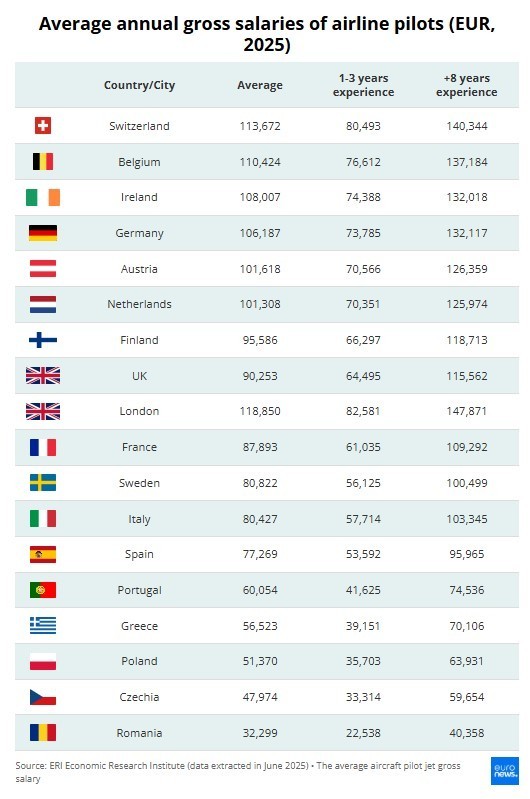 Average annual gross salaries of airline pilots (EUR, 2025)

| | Country/City | Average | 1-3 years experience | +8 years experience |
|---|---|---|---|---|
| | Switzerland | 113,672 | 80,493 | 140,344 |
| | Belgium | 110,424 | 76,612 | 137,184 |
| | Ireland | 108,007 | 74,388 | 132,018 |
| | Germany | 106,187 | 73,785 | 132,117 |
| | Austria | 101,618 | 70,566 | 126,359 |
| | Netherlands | 101,308 | 70,351 | 125,974 |
| | Finland | 95,586 | 66,297 | 118,713 |
| | UK | 90,253 | 64,495 | 115,562 |
| | London | 118,850 | 82,581 | 147,871 |
| | France | 87,893 | 61,035 | 109,292 |
| | Sweden | 80,822 | 56,125 | 100,499 |
| | Italy | 80,427 | 57,714 | 103,345 |
| | Spain | 77,269 | 53,592 | 95,965 |
| | Portugal | 60,054 | 41,625 | 74,536 |
| | Greece | 56,523 | 39,151 | 70,106 |
| | Poland | 51,370 | 35,703 | 63,931 |
| | Czechia | 47,974 | 33,314 | 59,654 |
| | Romania | 32,299 | 22,538 | 40,358 |

Source: ERI Economic Research Institute (data extracted in June 2025) • The average aircraft pilot jet gross salary

euro news.